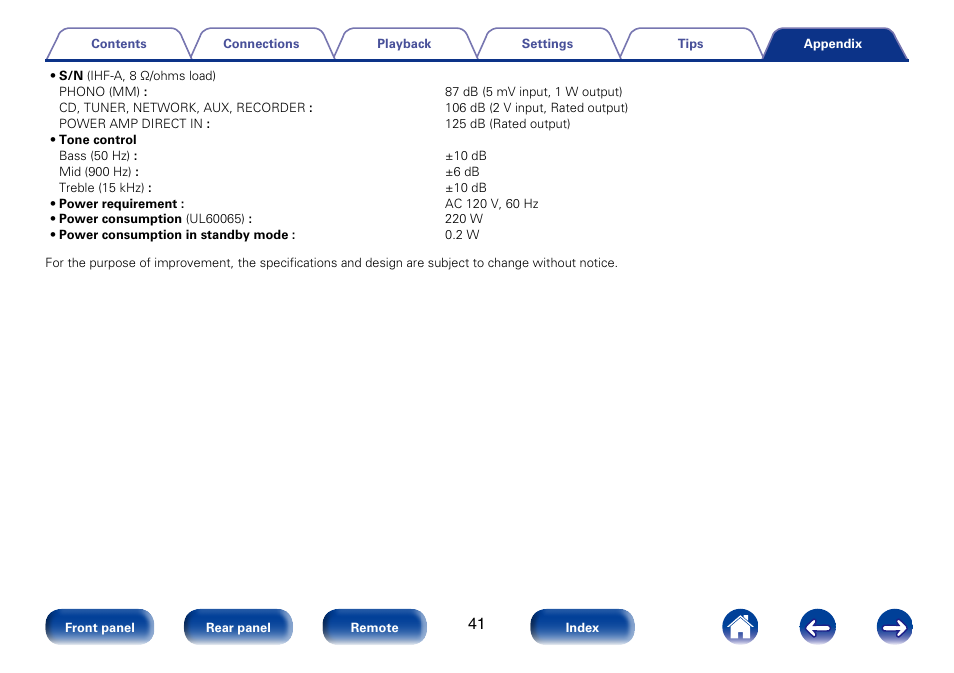 Contents Connections Playback Settings Tips Appendix

• S/N (IHF-A, 8 Ω/ohms load)
PHONO (MM) : 87 dB (5 mV input, 1 W output)
CD, TUNER, NETWORK, AUX, RECORDER : 106 dB (2 V input, Rated output)
POWER AMP DIRECT IN : 125 dB (Rated output)
• Tone control
Bass (50 Hz) : ±10 dB
Mid (900 Hz) : ±6 dB
Treble (15 kHz) : ±10 dB
• Power requirement : AC 120 V, 60 Hz
• Power consumption (UL60065) : 220 W
• Power consumption in standby mode : 0.2 W

For the purpose of improvement, the specifications and design are subject to change without notice.

Front panel Rear panel Remote 41 Index